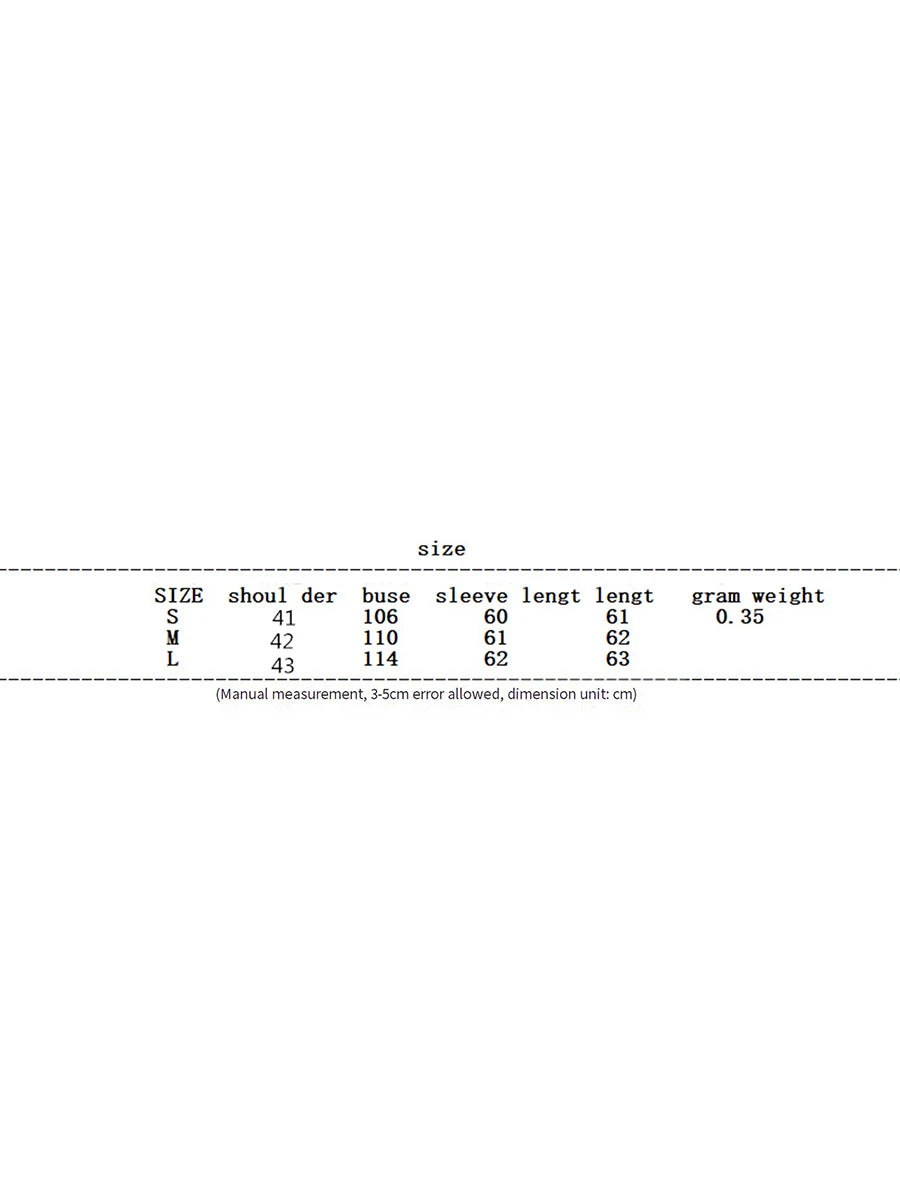 size

| SIZE | shoul der | buse | sleeve lengt | lengt | gram weight |
|---|---|---|---|---|---|
| S | 41 | 106 | 60 | 61 | 0.35 |
| M | 42 | 110 | 61 | 62 | |
| L | 43 | 114 | 62 | 63 | |

(Manual measurement, 3-5cm error allowed, dimension unit: cm)